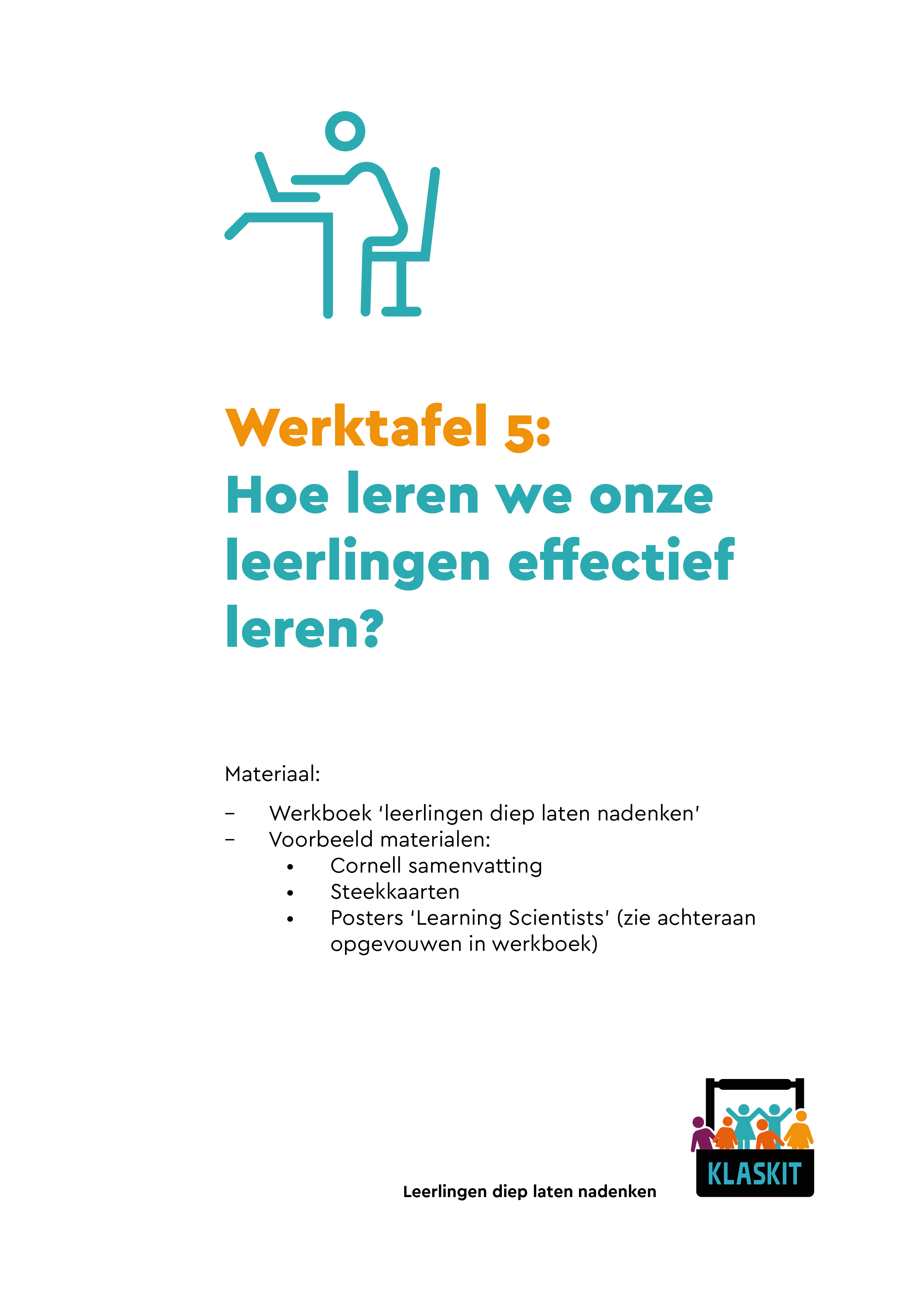 Werktafel 5:
Hoe leren we onze leerlingen effectief leren?

Materiaal:

– Werkboek 'leerlingen diep laten nadenken'
– Voorbeeld materialen:
 • Cornell samenvatting
 • Steekkaarten
 • Posters 'Learning Scientists' (zie achteraan opgevouwen in werkboek)

Leerlingen diep laten nadenken

KLASKIT